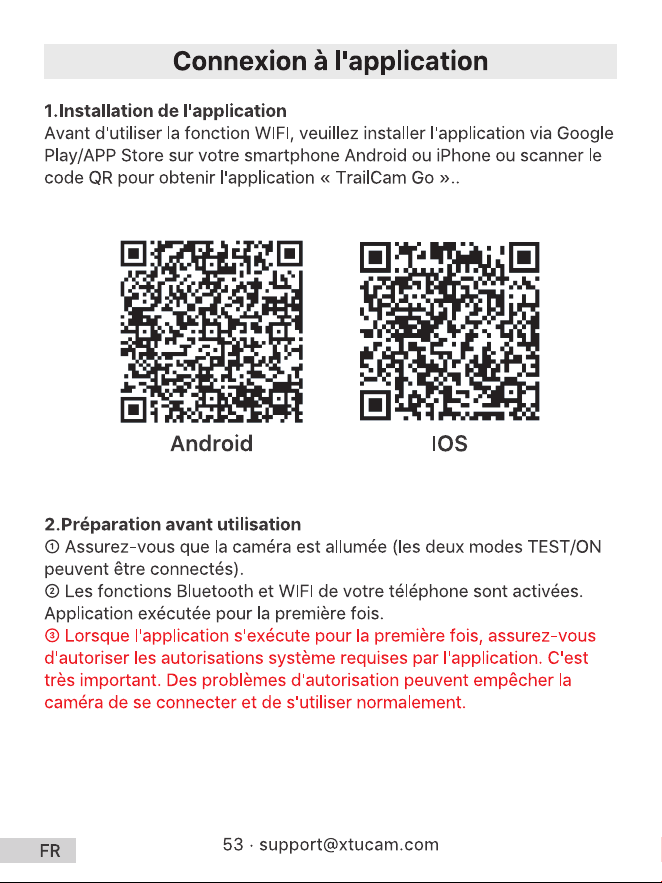 Connexion à l'application

1.Installation de l'application
Avant d'utiliser la fonction WIFI, veuillez installer l'application via Google Play/APP Store sur votre smartphone Android ou iPhone ou scanner le code QR pour obtenir l'application « TrailCam Go »..

Android

IOS

2.Préparation avant utilisation
① Assurez-vous que la caméra est allumée (les deux modes TEST/ON peuvent être connectés).
② Les fonctions Bluetooth et WIFI de votre téléphone sont activées. Application exécutée pour la première fois.
③ Lorsque l'application s'exécute pour la première fois, assurez-vous d'autoriser les autorisations système requises par l'application. C'est très important. Des problèmes d'autorisation peuvent empêcher la caméra de se connecter et de s'utiliser normalement.

FR

53 · support@xtucam.com